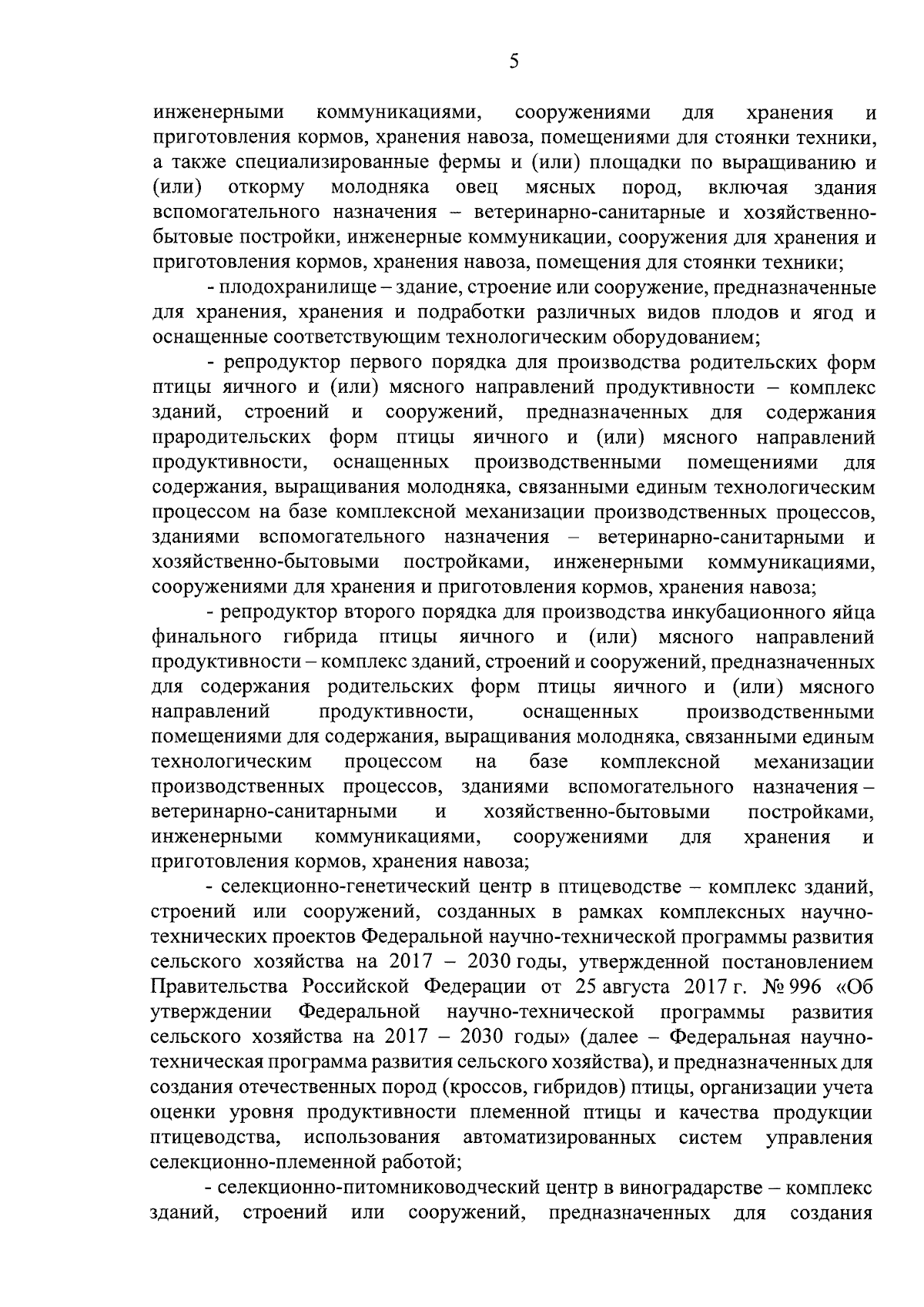 5

инженерными коммуникациями, сооружениями для хранения и приготовления кормов, хранения навоза, помещениями для стоянки техники, а также специализированные фермы и (или) площадки по выращиванию и (или) откорму молодняка овец мясных пород, включая здания вспомогательного назначения – ветеринарно-санитарные и хозяйственно-бытовые постройки, инженерные коммуникации, сооружения для хранения и приготовления кормов, хранения навоза, помещения для стоянки техники;

- плодохранилище – здание, строение или сооружение, предназначенные для хранения, хранения и подработки различных видов плодов и ягод и оснащенные соответствующим технологическим оборудованием;

- репродуктор первого порядка для производства родительских форм птицы яичного и (или) мясного направлений продуктивности – комплекс зданий, строений и сооружений, предназначенных для содержания прародительских форм птицы яичного и (или) мясного направлений продуктивности, оснащенных производственными помещениями для содержания, выращивания молодняка, связанными единым технологическим процессом на базе комплексной механизации производственных процессов, зданиями вспомогательного назначения – ветеринарно-санитарными и хозяйственно-бытовыми постройками, инженерными коммуникациями, сооружениями для хранения и приготовления кормов, хранения навоза;

- репродуктор второго порядка для производства инкубационного яйца финального гибрида птицы яичного и (или) мясного направлений продуктивности – комплекс зданий, строений и сооружений, предназначенных для содержания родительских форм птицы яичного и (или) мясного направлений продуктивности, оснащенных производственными помещениями для содержания, выращивания молодняка, связанными единым технологическим процессом на базе комплексной механизации производственных процессов, зданиями вспомогательного назначения – ветеринарно-санитарными и хозяйственно-бытовыми постройками, инженерными коммуникациями, сооружениями для хранения и приготовления кормов, хранения навоза;

- селекционно-генетический центр в птицеводстве – комплекс зданий, строений или сооружений, созданных в рамках комплексных научно-технических проектов Федеральной научно-технической программы развития сельского хозяйства на 2017 – 2030 годы, утвержденной постановлением Правительства Российской Федерации от 25 августа 2017 г. № 996 «Об утверждении Федеральной научно-технической программы развития сельского хозяйства на 2017 – 2030 годы» (далее – Федеральная научно-техническая программа развития сельского хозяйства), и предназначенных для создания отечественных пород (кроссов, гибридов) птицы, организации учета оценки уровня продуктивности племенной птицы и качества продукции птицеводства, использования автоматизированных систем управления селекционно-племенной работой;

- селекционно-питомниководческий центр в виноградарстве – комплекс зданий, строений или сооружений, предназначенных для создания